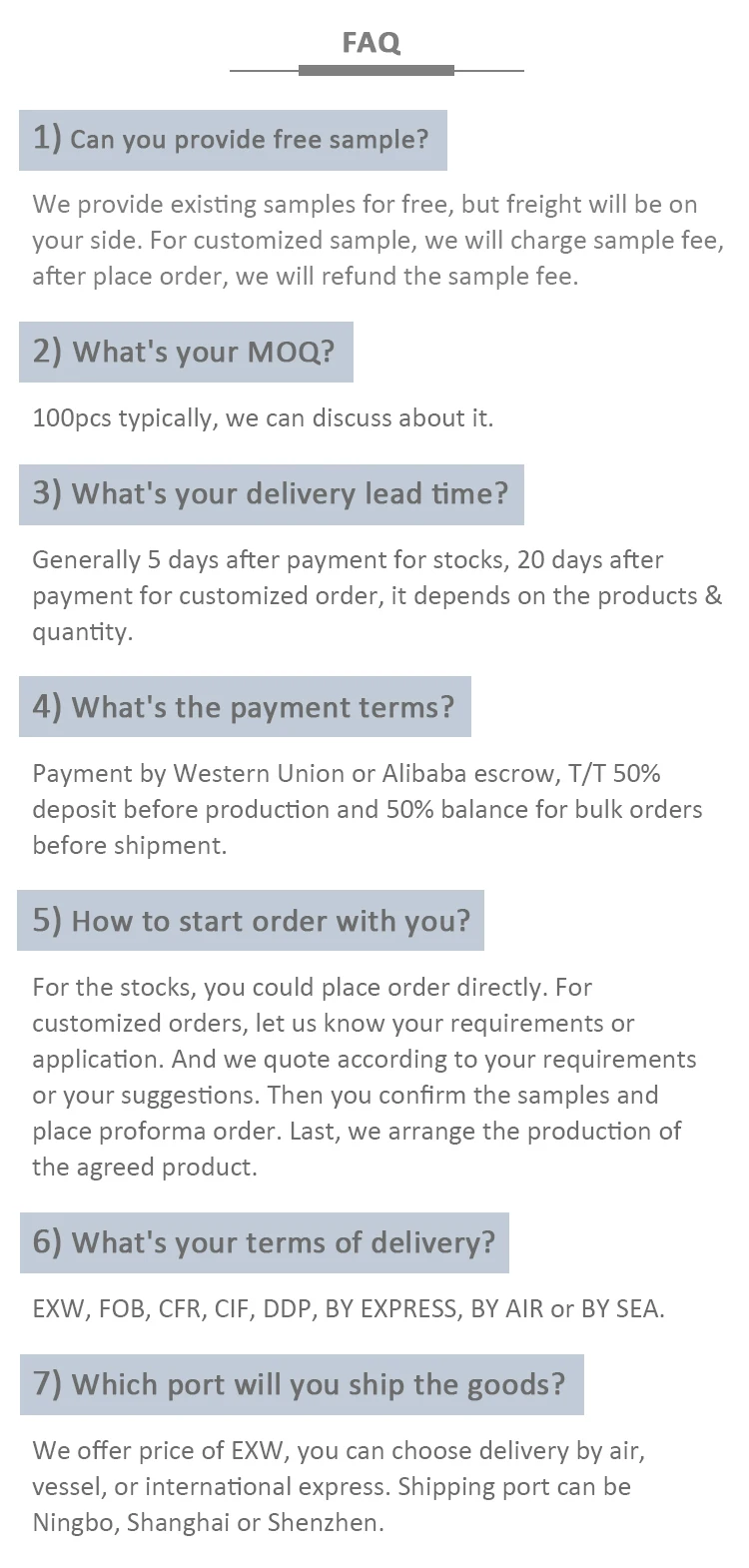 FAQ

1) Can you provide free sample?

We provide existing samples for free, but freight will be on your side. For customized sample, we will charge sample fee, after place order, we will refund the sample fee.

2) What's your MOQ?

100pcs typically, we can discuss about it.

3) What's your delivery lead time?

Generally 5 days after payment for stocks, 20 days after payment for customized order, it depends on the products & quantity.

4) What's the payment terms?

Payment by Western Union or Alibaba escrow, T/T 50% deposit before production and 50% balance for bulk orders before shipment.

5) How to start order with you?

For the stocks, you could place order directly. For customized orders, let us know your requirements or application. And we quote according to your requirements or your suggestions. Then you confirm the samples and place proforma order. Last, we arrange the production of the agreed product.

6) What's your terms of delivery?

EXW, FOB, CFR, CIF, DDP, BY EXPRESS, BY AIR or BY SEA.

7) Which port will you ship the goods?

We offer price of EXW, you can choose delivery by air, vessel, or international express. Shipping port can be Ningbo, Shanghai or Shenzhen.